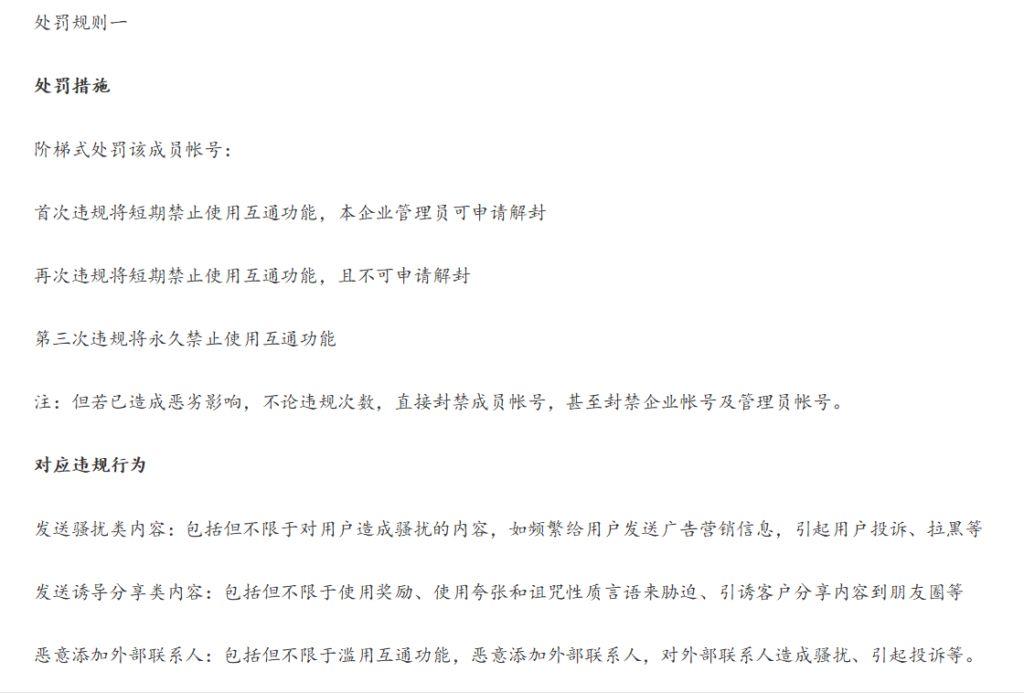 处罚规则一

处罚措施

阶梯式处罚该成员帐号：

首次违规将短期禁止使用互通功能，本企业管理员可申请解封

再次违规将短期禁止使用互通功能，且不可申请解封

第三次违规将永久禁止使用互通功能

注：但若已造成恶劣影响，不论违规次数，直接封禁成员帐号，甚至封禁企业帐号及管理员帐号。

对应违规行为

发送骚扰类内容：包括但不限于对用户造成骚扰的内容，如频繁给用户发送广告营销信息，引起用户投诉、拉黑等

发送诱导分享类内容：包括但不限于使用奖励、使用夸张和诅咒性质言语来胁迫、引诱客户分享内容到朋友圈等

恶意添加外部联系人：包括但不限于滥用互通功能，恶意添加外部联系人，对外部联系人造成骚扰、引起投诉等。